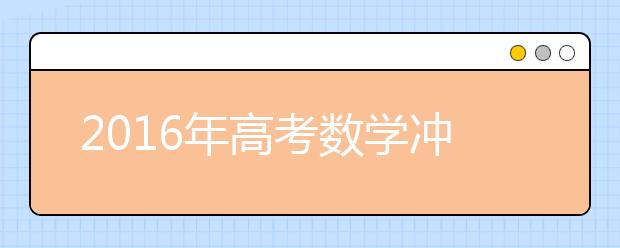 2016年高考数学冲